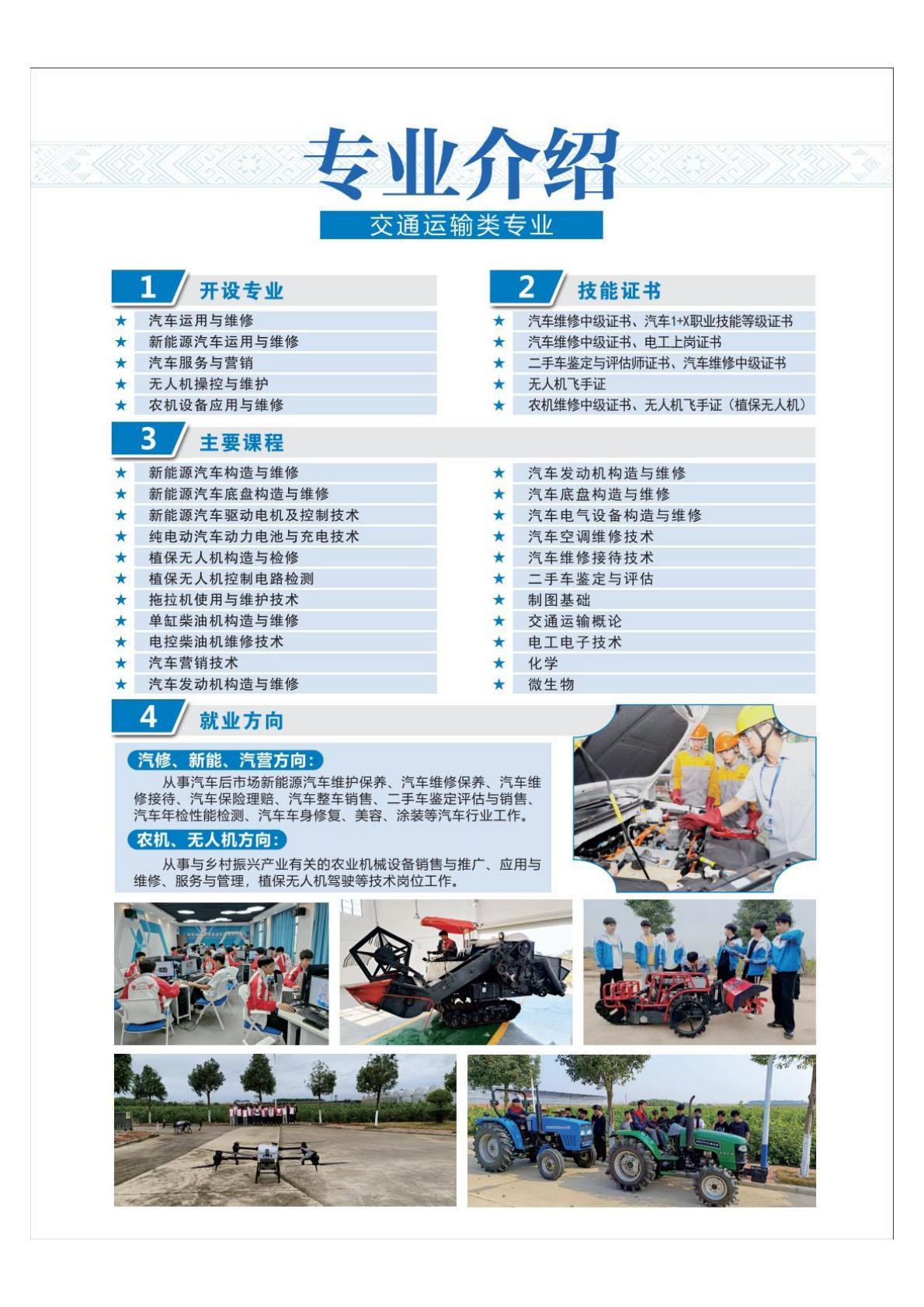 专业介绍

交通运输类专业

1 开设专业

★ 汽车运用与维修
★ 新能源汽车运用与维修
★ 汽车服务与营销
★ 无人机操控与维护
★ 农机设备应用与维修

2 技能证书

★ 汽车维修中级证书、汽车1+X职业技能等级证书
★ 汽车维修中级证书、电工上岗证书
★ 二手车鉴定与评估师证书、汽车维修中级证书
★ 无人机飞手证
★ 农机维修中级证书、无人机飞手证（植保无人机）

3 主要课程

★ 新能源汽车构造与维修
★ 新能源汽车底盘构造与维修
★ 新能源汽车驱动电机及控制技术
★ 纯电动汽车动力电池与充电技术
★ 植保无人机构造与检修
★ 植保无人机控制电路检测
★ 拖拉机使用与维护技术
★ 单缸柴油机构造与维修
★ 电控柴油机维修技术
★ 汽车营销技术
★ 汽车发动机构造与维修

★ 汽车发动机构造与维修
★ 汽车底盘构造与维修
★ 汽车电气设备构造与维修
★ 汽车空调维修技术
★ 汽车维修接待技术
★ 二手车鉴定与评估
★ 制图基础
★ 交通运输概论
★ 电工电子技术
★ 化学
★ 微生物

4 就业方向

汽修、新能、汽营方向：
从事汽车后市场新能源汽车维护保养、汽车维修保养、汽车维修接待、汽车保险理赔、汽车整车销售、二手车鉴定评估与销售、汽车年检性能检测、汽车车身修复、美容、涂装等汽车行业工作。

农机、无人机方向：
从事与乡村振兴产业有关的农业机械设备销售与推广、应用与维修、服务与管理，植保无人机驾驶等技术岗位工作。